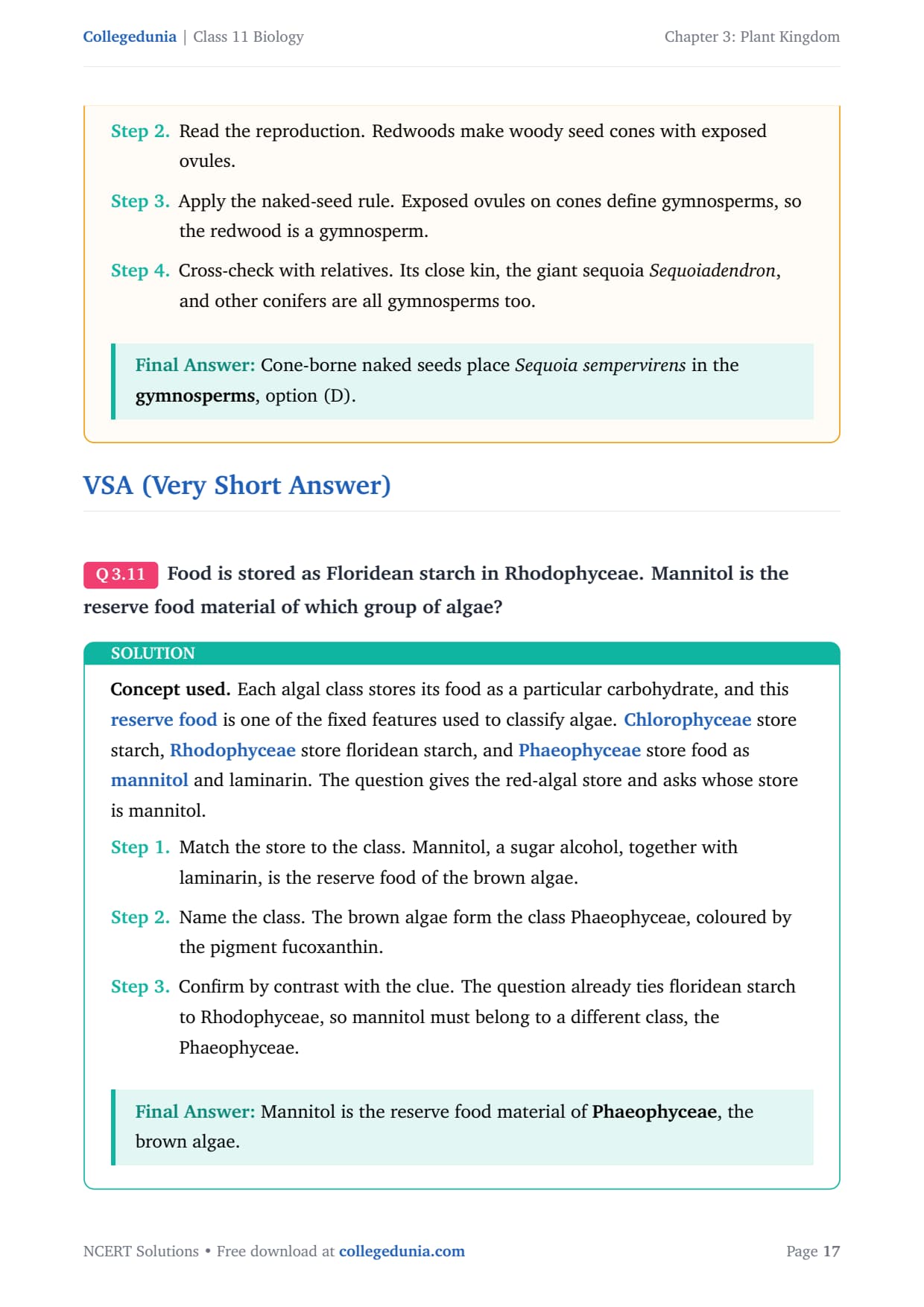 Collegedunia | Class 11 Biology

Chapter 3: Plant Kingdom

Step 2. Read the reproduction. Redwoods make woody seed cones with exposed ovules.

Step 3. Apply the naked-seed rule. Exposed ovules on cones define gymnosperms, so the redwood is a gymnosperm.

Step 4. Cross-check with relatives. Its close kin, the giant sequoia Sequoiadendron, and other conifers are all gymnosperms too.

Final Answer: Cone-borne naked seeds place Sequoia sempervirens in the gymnosperms, option (D).

VSA (Very Short Answer)

Q 3.11 Food is stored as Floridean starch in Rhodophyceae. Mannitol is the reserve food material of which group of algae?

SOLUTION

Concept used. Each algal class stores its food as a particular carbohydrate, and this reserve food is one of the fixed features used to classify algae. Chlorophyceae store starch, Rhodophyceae store floridean starch, and Phaeophyceae store food as mannitol and laminarin. The question gives the red-algal store and asks whose store is mannitol.

Step 1. Match the store to the class. Mannitol, a sugar alcohol, together with laminarin, is the reserve food of the brown algae.

Step 2. Name the class. The brown algae form the class Phaeophyceae, coloured by the pigment fucoxanthin.

Step 3. Confirm by contrast with the clue. The question already ties floridean starch to Rhodophyceae, so mannitol must belong to a different class, the Phaeophyceae.

Final Answer: Mannitol is the reserve food material of Phaeophyceae, the brown algae.

NCERT Solutions • Free download at collegedunia.com

Page 17